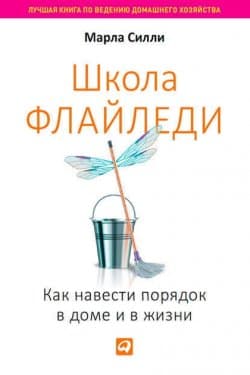 ЛУЧШАЯ КНИГА ПО ВЕДЕНИЮ ДОМАШНЕГО ХОЗЯЙСТВА

Марла Силли

Школа
ФЛАЙЛЕДИ

Как навести порядок
в доме и в жизни